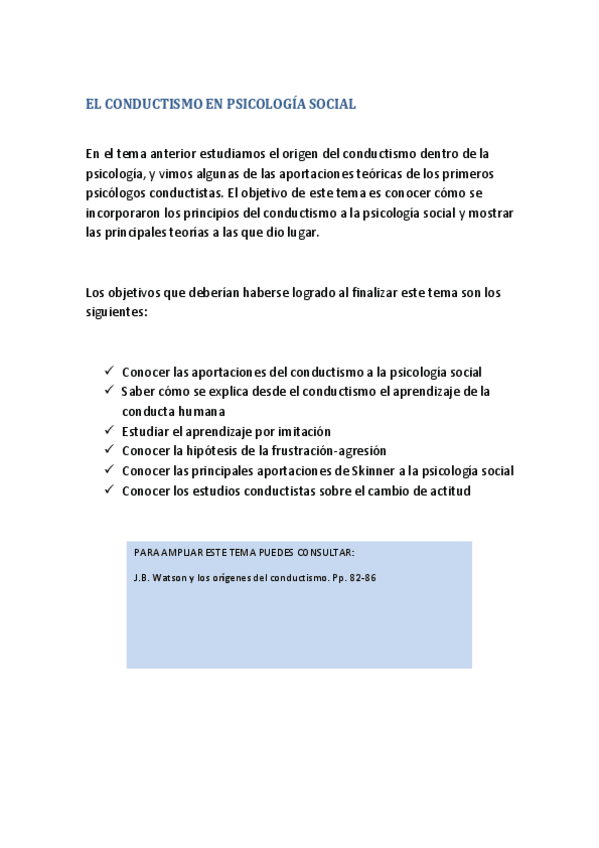 EL CONDUCTISMO EN PSICOLOGÍA SOCIAL

En el tema anterior estudiamos el origen del conductismo dentro de la psicología, y vimos algunas de las aportaciones teóricas de los primeros psicólogos conductistas. El objetivo de este tema es conocer cómo se incorporaron los principios del conductismo a la psicología social y mostrar las principales teorías a las que dio lugar.

Los objetivos que deberían haberse logrado al finalizar este tema son los siguientes:

✓ Conocer las aportaciones del conductismo a la psicología social
✓ Saber cómo se explica desde el conductismo el aprendizaje de la conducta humana
✓ Estudiar el aprendizaje por imitación
✓ Conocer la hipótesis de la frustración-agresión
✓ Conocer las principales aportaciones de Skinner a la psicología social
✓ Conocer los estudios conductistas sobre el cambio de actitud

PARA AMPLIAR ESTE TEMA PUEDES CONSULTAR:

J.B. Watson y los orígenes del conductismo. Pp. 82-86